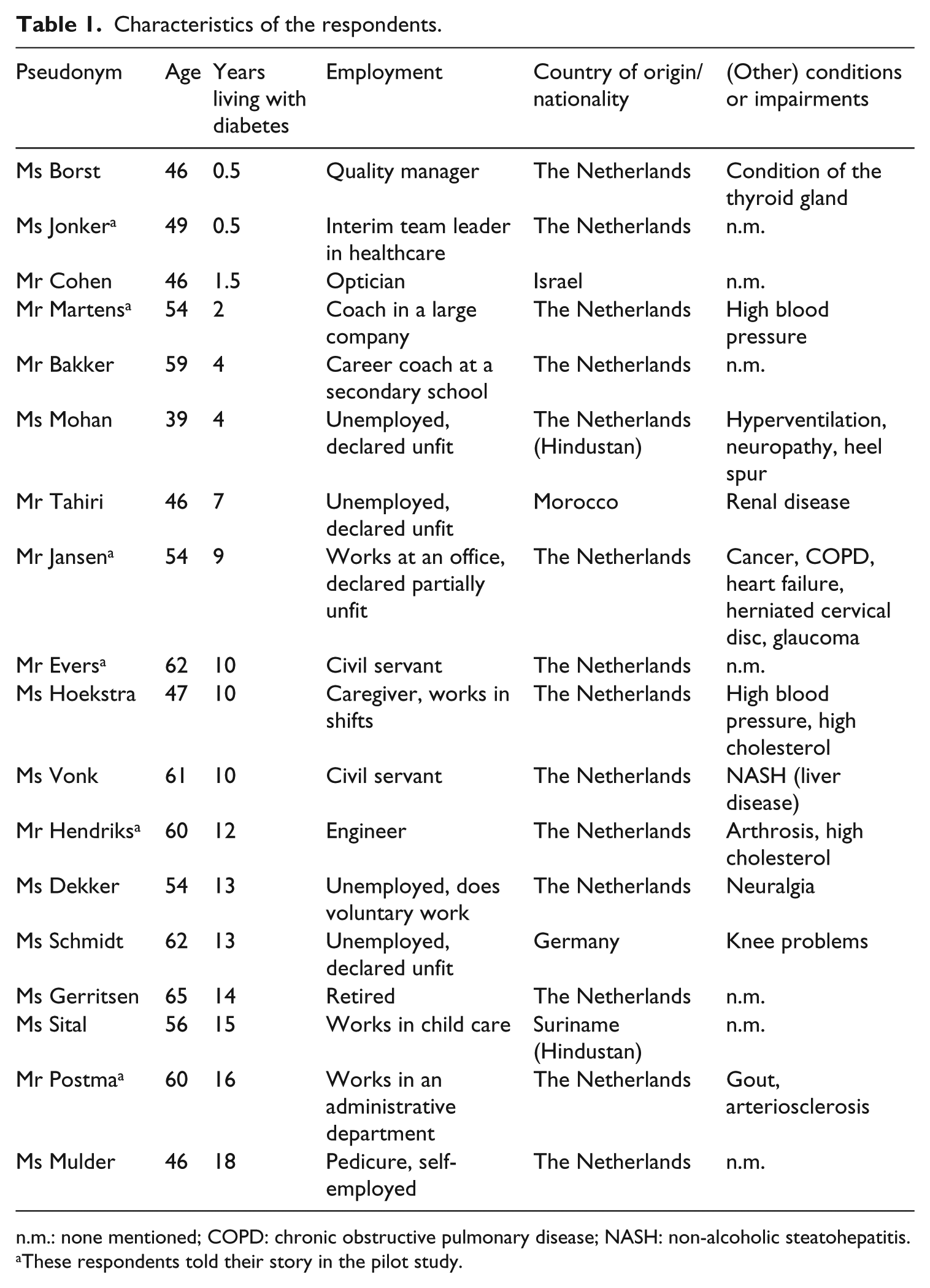 Table 1. Characteristics of the respondents.

| Pseudonym | Age | Years living with diabetes | Employment | Country of origin/ nationality | (Other) conditions or impairments |
|---|---|---|---|---|---|
| Ms Borst | 46 | 0.5 | Quality manager | The Netherlands | Condition of the thyroid gland |
| Ms Jonker$^{a}$ | 49 | 0.5 | Interim team leader in healthcare | The Netherlands | n.m. |
| Mr Cohen | 46 | 1.5 | Optician | Israel | n.m. |
| Mr Martens$^{a}$ | 54 | 2 | Coach in a large company | The Netherlands | High blood pressure |
| Mr Bakker | 59 | 4 | Career coach at a secondary school | The Netherlands | n.m. |
| Ms Mohan | 39 | 4 | Unemployed, declared unfit | The Netherlands (Hindustan) | Hyperventilation, neuropathy, heel spur |
| Mr Tahiri | 46 | 7 | Unemployed, declared unfit | Morocco | Renal disease |
| Mr Jansen$^{a}$ | 54 | 9 | Works at an office, declared partially unfit | The Netherlands | Cancer, COPD, heart failure, herniated cervical disc, glaucoma |
| Mr Evers$^{a}$ | 62 | 10 | Civil servant | The Netherlands | n.m. |
| Ms Hoekstra | 47 | 10 | Caregiver, works in shifts | The Netherlands | High blood pressure, high cholesterol |
| Ms Vonk | 61 | 10 | Civil servant | The Netherlands | NASH (liver disease) |
| Mr Hendriks$^{a}$ | 60 | 12 | Engineer | The Netherlands | Arthrosis, high cholesterol |
| Ms Dekker | 54 | 13 | Unemployed, does voluntary work | The Netherlands | Neuralgia |
| Ms Schmidt | 62 | 13 | Unemployed, declared unfit | Germany | Knee problems |
| Ms Gerritsen | 65 | 14 | Retired | The Netherlands | n.m. |
| Ms Sital | 56 | 15 | Works in child care | Suriname (Hindustan) | n.m. |
| Mr Postma$^{a}$ | 60 | 16 | Works in an administrative department | The Netherlands | Gout, arteriosclerosis |
| Ms Mulder | 46 | 18 | Pedicure, self-employed | The Netherlands | n.m. |

n.m.: none mentioned; COPD: chronic obstructive pulmonary disease; NASH: non-alcoholic steatohepatitis.
$^{a}$These respondents told their story in the pilot study.